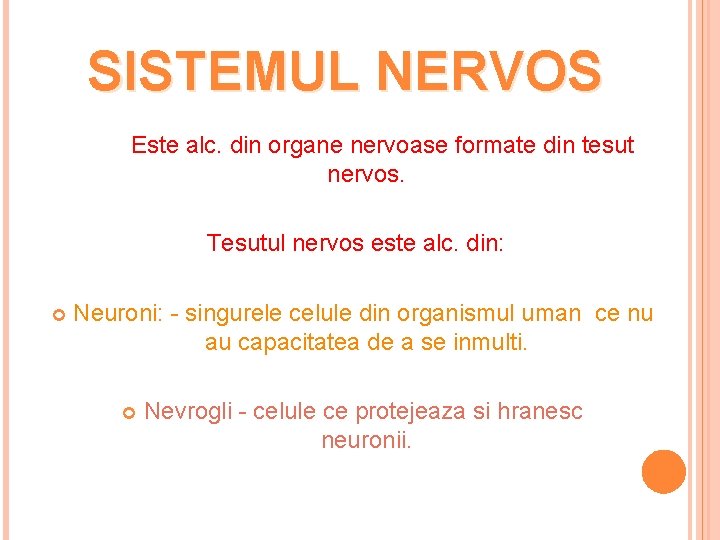 SISTEMUL NERVOS

Este alc. din organe nervoase formate din tesut nervos.

Tesutul nervos este alc. din:

Neuroni: - singurele celule din organismul uman ce nu au capacitatea de a se inmulti.

Nevrogli - celule ce protejeaza si hranesc neuronii.